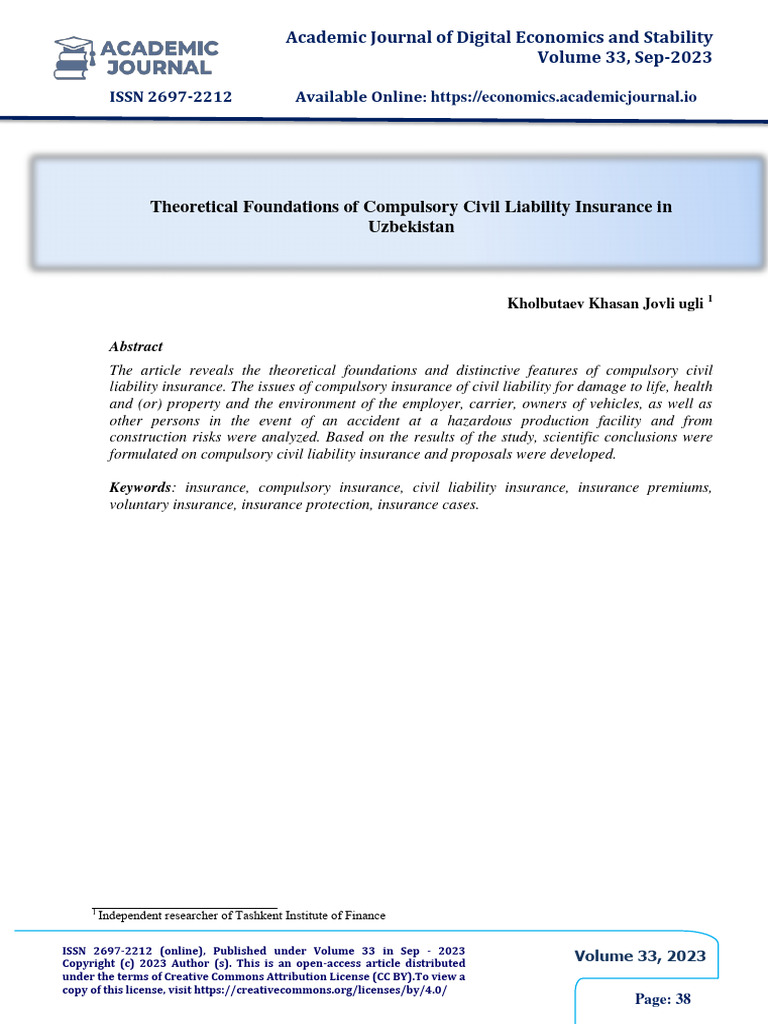 ACADEMIC JOURNAL

Academic Journal of Digital Economics and Stability
Volume 33, Sep-2023

ISSN 2697-2212

Available Online: https://economics.academicjournal.io

Theoretical Foundations of Compulsory Civil Liability Insurance in Uzbekistan

Kholbutaev Khasan Jovli ugli $^1$

Abstract

The article reveals the theoretical foundations and distinctive features of compulsory civil liability insurance. The issues of compulsory insurance of civil liability for damage to life, health and (or) property and the environment of the employer, carrier, owners of vehicles, as well as other persons in the event of an accident at a hazardous production facility and from construction risks were analyzed. Based on the results of the study, scientific conclusions were formulated on compulsory civil liability insurance and proposals were developed.

Keywords: insurance, compulsory insurance, civil liability insurance, insurance premiums, voluntary insurance, insurance protection, insurance cases.

$^1$ Independent researcher of Tashkent Institute of Finance

ISSN 2697-2212 (online), Published under Volume 33 in Sep - 2023
Copyright (c) 2023 Author (s). This is an open-access article distributed under the terms of Creative Commons Attribution License (CC BY).To view a copy of this license, visit https://creativecommons.org/licenses/by/4.0/

Volume 33, 2023

Page: 38